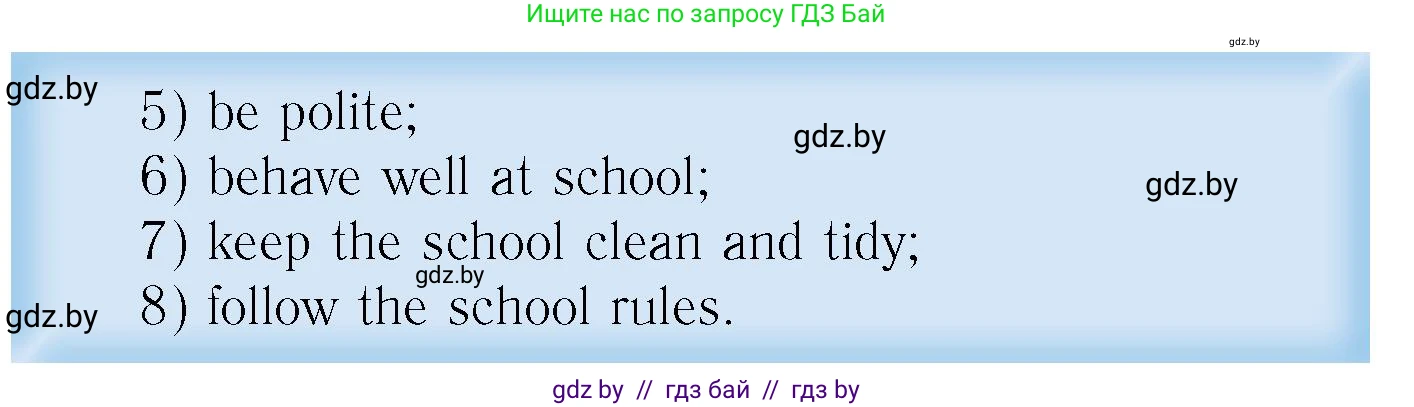 Ищите нас по запросу ГДЗ Бай

gdz.by

gdz.by

5) be polite;

gdz.by

6) behave well at school;

gdz.by

7) keep the school clean and tidy;

gdz.by

gdz.by

8) follow the school rules.

gdz by // гдз бай // гдз by